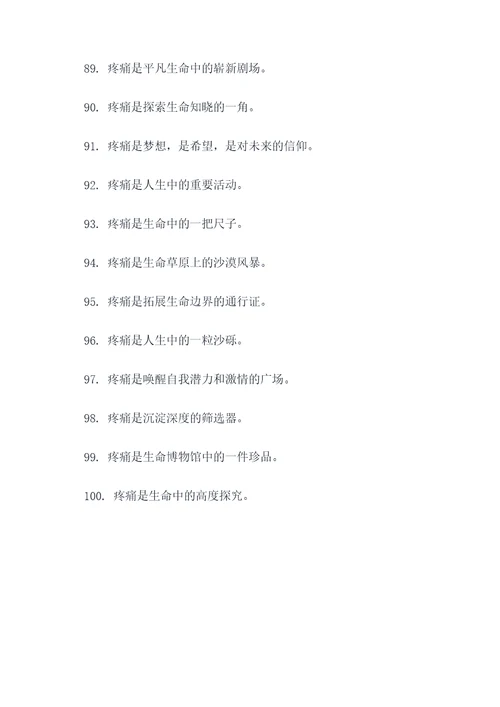 89. 疼痛是平凡生命中的崭新剧场。

90. 疼痛是探索生命知晓的一角。

91. 疼痛是梦想，是希望，是对未来的信仰。

92. 疼痛是人生中的重要活动。

93. 疼痛是生命中的一把尺子。

94. 疼痛是生命草原上的沙漠风暴。

95. 疼痛是拓展生命边界的通行证。

96. 疼痛是人生中的一粒沙砾。

97. 疼痛是唤醒自我潜力和激情的广场。

98. 疼痛是沉淀深度的筛选器。

99. 疼痛是生命博物馆中的一件珍品。

100. 疼痛是生命中的高度探究。